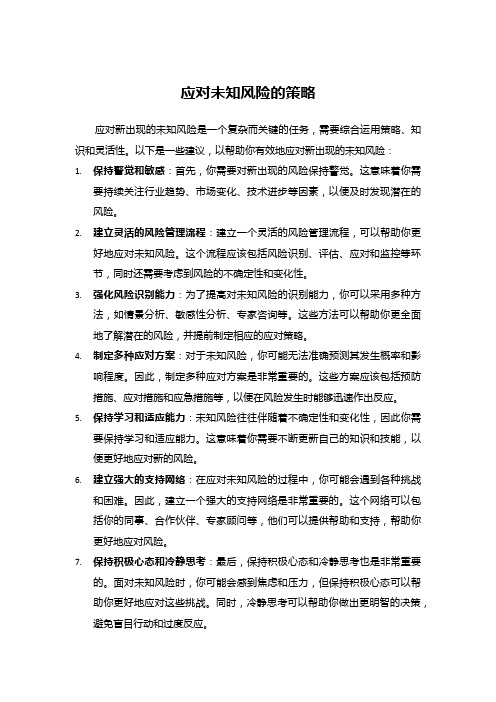 应对未知风险的策略

应对新出现的未知风险是一个复杂而关键的任务，需要综合运用策略、知识和灵活性。以下是一些建议，以帮助你有效地应对新出现的未知风险：

1. 保持警觉和敏感：首先，你需要对新出现的风险保持警觉。这意味着你需要持续关注行业趋势、市场变化、技术进步等因素，以便及时发现潜在的风险。
2. 建立灵活的风险管理流程：建立一个灵活的风险管理流程，可以帮助你更好地应对未知风险。这个流程应该包括风险识别、评估、应对和监控等环节，同时还需要考虑到风险的不确定性和变化性。
3. 强化风险识别能力：为了提高对未知风险的识别能力，你可以采用多种方法，如情景分析、敏感性分析、专家咨询等。这些方法可以帮助你更全面地了解潜在的风险，并提前制定相应的应对策略。
4. 制定多种应对方案：对于未知风险，你可能无法准确预测其发生概率和影响程度。因此，制定多种应对方案是非常重要的。这些方案应该包括预防措施、应对措施和应急措施等，以便在风险发生时能够迅速作出反应。
5. 保持学习和适应能力：未知风险往往伴随着不确定性和变化性，因此你需要保持学习和适应能力。这意味着你需要不断更新自己的知识和技能，以便更好地应对新的风险。
6. 建立强大的支持网络：在应对未知风险的过程中，你可能会遇到各种挑战和困难。因此，建立一个强大的支持网络是非常重要的。这个网络可以包括你的同事、合作伙伴、专家顾问等，他们可以提供帮助和支持，帮助你更好地应对风险。
7. 保持积极心态和冷静思考：最后，保持积极心态和冷静思考也是非常重要的。面对未知风险时，你可能会感到焦虑和压力，但保持积极心态可以帮助你更好地应对这些挑战。同时，冷静思考可以帮助你做出更明智的决策，避免盲目行动和过度反应。